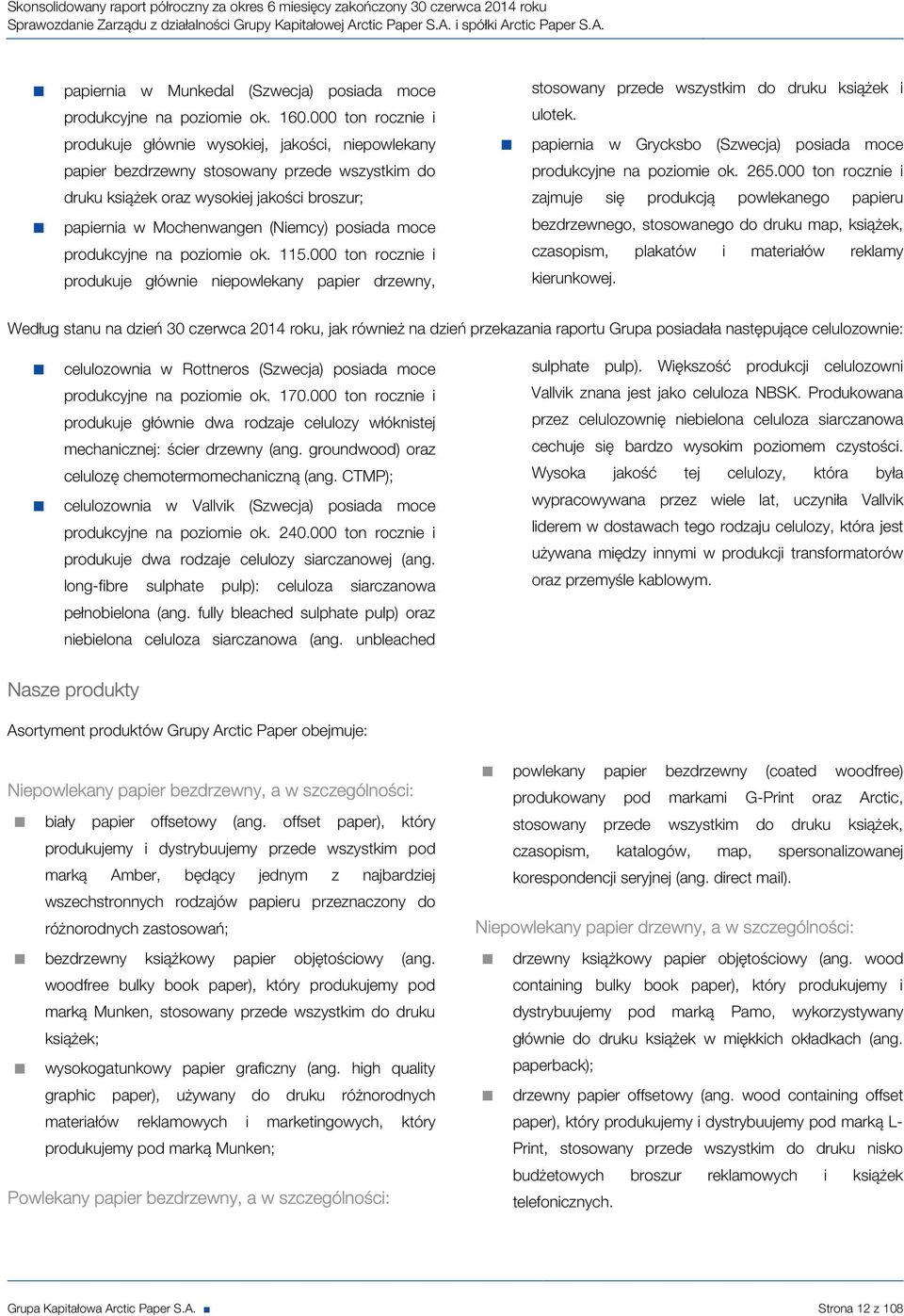 Skonsolidowany raport półroczny za okres 6 miesięcy zakończony 30 czerwca 2014 roku
Sprawozdanie Zarządu z działalności Grupy Kapitałowej Arctic Paper S.A. i spółki Arctic Paper S.A.

papiernia w Munkedal (Szwecja) posiada moce produkcyjne na poziomie ok. 160.000 ton rocznie i produkuje głównie wysokiej, jakości, niepowlekany papier bezdrzewny stosowany przede wszystkim do druku książek oraz wysokiej jakości broszur;

papiernia w Mochenwangen (Niemcy) posiada moce produkcyjne na poziomie ok. 115.000 ton rocznie i produkuje głównie niepowlekany papier drzewny, stosowany przede wszystkim do druku książek i ulotek.

papiernia w Grycksbo (Szwecja) posiada moce produkcyjne na poziomie ok. 265.000 ton rocznie i zajmuje się produkcją powlekanego papieru bezdrzewnego, stosowanego do druku map, książek, czasopism, plakatów i materiałów reklamy kierunkowej.

Według stanu na dzień 30 czerwca 2014 roku, jak również na dzień przekazania raportu Grupa posiadała następujące celulozownie:

celulozownia w Rottneros (Szwecja) posiada moce produkcyjne na poziomie ok. 170.000 ton rocznie i produkuje głównie dwa rodzaje celulozy włóknistej mechanicznej: ścier drzewny (ang. groundwood) oraz celulozę chemotermomechaniczną (ang. CTMP);

celulozownia w Vallvik (Szwecja) posiada moce produkcyjne na poziomie ok. 240.000 ton rocznie i produkuje dwa rodzaje celulozy siarczanowej (ang. long-fibre sulphate pulp): celuloza siarczanowa pełnobielona (ang. fully bleached sulphate pulp) oraz niebielona celuloza siarczanowa (ang. unbleached sulphate pulp). Większość produkcji celulozowni Vallvik znana jest jako celuloza NBSK. Produkowana przez celulozownię niebielona celuloza siarczanowa cechuje się bardzo wysokim poziomem czystości. Wysoka jakość tej celulozy, która była wypracowywana przez wiele lat, uczyniła Vallvik liderem w dostawach tego rodzaju celulozy, która jest używana między innymi w produkcji transformatorów oraz przemyśle kablowym.

Nasze produkty

Asortyment produktów Grupy Arctic Paper obejmuje:

Niepowlekany papier bezdrzewny, a w szczególności:

biały papier offsetowy (ang. offset paper), który produkujemy i dystrybuujemy przede wszystkim pod marką Amber, będący jednym z najbardziej wszechstronnych rodzajów papieru przeznaczony do różnorodnych zastosowań;

bezdrzewny książkowy papier objętościowy (ang. woodfree bulky book paper), który produkujemy pod marką Munken, stosowany przede wszystkim do druku książek;

wysokogatunkowy papier graficzny (ang. high quality graphic paper), używany do druku różnorodnych materiałów reklamowych i marketingowych, który produkujemy pod marką Munken;

Powlekany papier bezdrzewny, a w szczególności:

powlekany papier bezdrzewny (coated woodfree) produkowany pod markami G-Print oraz Arctic, stosowany przede wszystkim do druku książek, czasopism, katalogów, map, spersonalizowanej korespondencji seryjnej (ang. direct mail).

Niepowlekany papier drzewny, a w szczególności:

drzewny książkowy papier objętościowy (ang. wood containing bulky book paper), który produkujemy i dystrybuujemy pod marką Pamo, wykorzystywany głównie do druku książek w miękkich okładkach (ang. paperback);

drzewny papier offsetowy (ang. wood containing offset paper), który produkujemy i dystrybuujemy pod marką L-Print, stosowany przede wszystkim do druku nisko budżetowych broszur reklamowych i książek telefonicznych.

Grupa Kapitałowa Arctic Paper S.A.
Strona 12 z 108